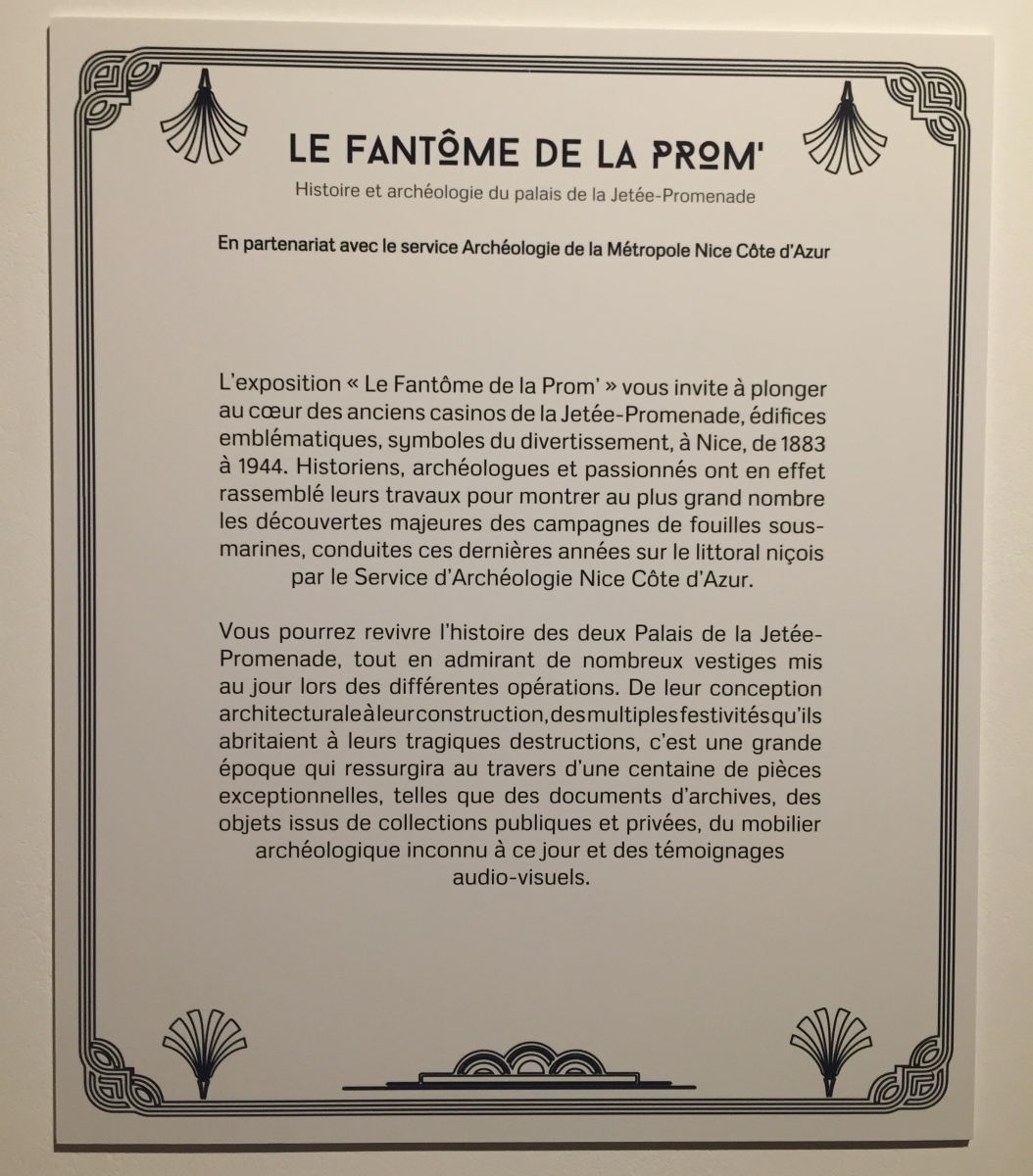 LE FANTÔME DE LA PROM'

Histoire et archéologie du palais de la Jetée-Promenade

En partenariat avec le service Archéologie de la Métropole Nice Côte d'Azur

L'exposition « Le Fantôme de la Prom' » vous invite à plonger au cœur des anciens casinos de la Jetée-Promenade, édifices emblématiques, symboles du divertissement, à Nice, de 1883 à 1944. Historiens, archéologues et passionnés ont en effet rassemblé leurs travaux pour montrer au plus grand nombre les découvertes majeures des campagnes de fouilles sous-marines, conduites ces dernières années sur le littoral niçois par le Service d'Archéologie Nice Côte d'Azur.

Vous pourrez revivre l'histoire des deux Palais de la Jetée-Promenade, tout en admirant de nombreux vestiges mis au jour lors des différentes opérations. De leur conception architecturale à leur construction, des multiples festivités qu'ils abritaient à leurs tragiques destructions, c'est une grande époque qui ressurgira au travers d'une centaine de pièces exceptionnelles, telles que des documents d'archives, des objets issus de collections publiques et privées, du mobilier archéologique inconnu à ce jour et des témoignages audio-visuels.